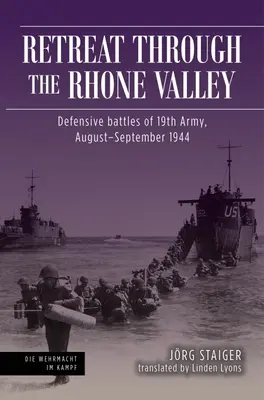 RETREAT THROUGH THE RHONE VALLEY

Defensive battles of 19th Army, August–September 1944

US

DIE WEHRMACHT IM KAMPF

JÖRG STAIGER
translated by Linden Lyons